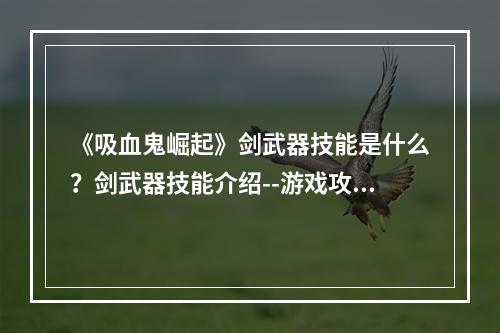 《吸血鬼崛起》剑武器技能是什么？剑武器技能介绍--游戏攻...